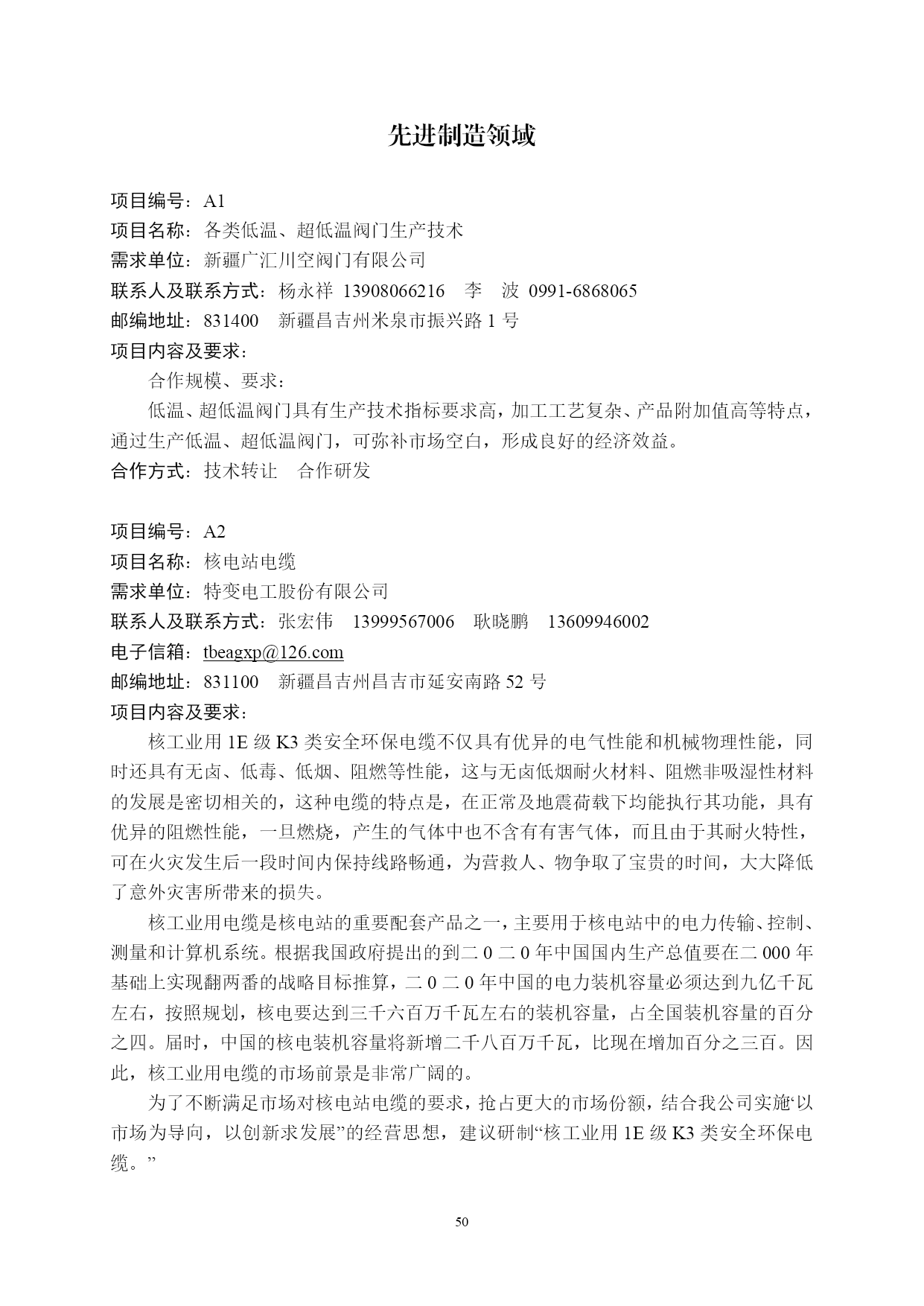 先进制造领域

项目编号：A1
项目名称：各类低温、超低温阀门生产技术
需求单位：新疆广汇川空阀门有限公司
联系人及联系方式：杨永祥 13908066216 李 波 0991-6868065
邮编地址：831400 新疆昌吉州米泉市振兴路 1 号
项目内容及要求：

合作规模、要求：

低温、超低温阀门具有生产技术指标要求高，加工工艺复杂、产品附加值高等特点，通过生产低温、超低温阀门，可弥补市场空白，形成良好的经济效益。
合作方式：技术转让 合作研发

项目编号：A2
项目名称：核电站电缆
需求单位：特变电工股份有限公司
联系人及联系方式：张宏伟 13999567006 耿晓鹏 13609946002
电子信箱：tbeagxp@126.com
邮编地址：831100 新疆昌吉州昌吉市延安南路 52 号
项目内容及要求：

核工业用 1E 级 K3 类安全环保电缆不仅具有优异的电气性能和机械物理性能，同时还具有无卤、低毒、低烟、阻燃等性能，这与无卤低烟耐火材料、阻燃非吸湿性材料的发展是密切相关的，这种电缆的特点是，在正常及地震荷载下均能执行其功能，具有优异的阻燃性能，一旦燃烧，产生的气体中也不含有有害气体，而且由于其耐火特性，可在火灾发生后一段时间内保持线路畅通，为营救人、物争取了宝贵的时间，大大降低了意外灾害所带来的损失。

核工业用电缆是核电站的重要配套产品之一，主要用于核电站中的电力传输、控制、测量和计算机系统。根据我国政府提出的到二 0 二 0 年中国国内生产总值要在二 000 年基础上实现翻两番的战略目标推算，二 0 二 0 年中国的电力装机容量必须达到九亿千瓦左右，按照规划，核电要达到三千六百万千瓦左右的装机容量，占全国装机容量的百分之四。届时，中国的核电装机容量将新增二千八百万千瓦，比现在增加百分之三百。因此，核工业用电缆的市场前景是非常广阔的。

为了不断满足市场对核电站电缆的要求，抢占更大的市场份额，结合我公司实施‘以市场为导向，以创新求发展”的经营思想，建议研制“核工业用 1E 级 K3 类安全环保电缆。”

50